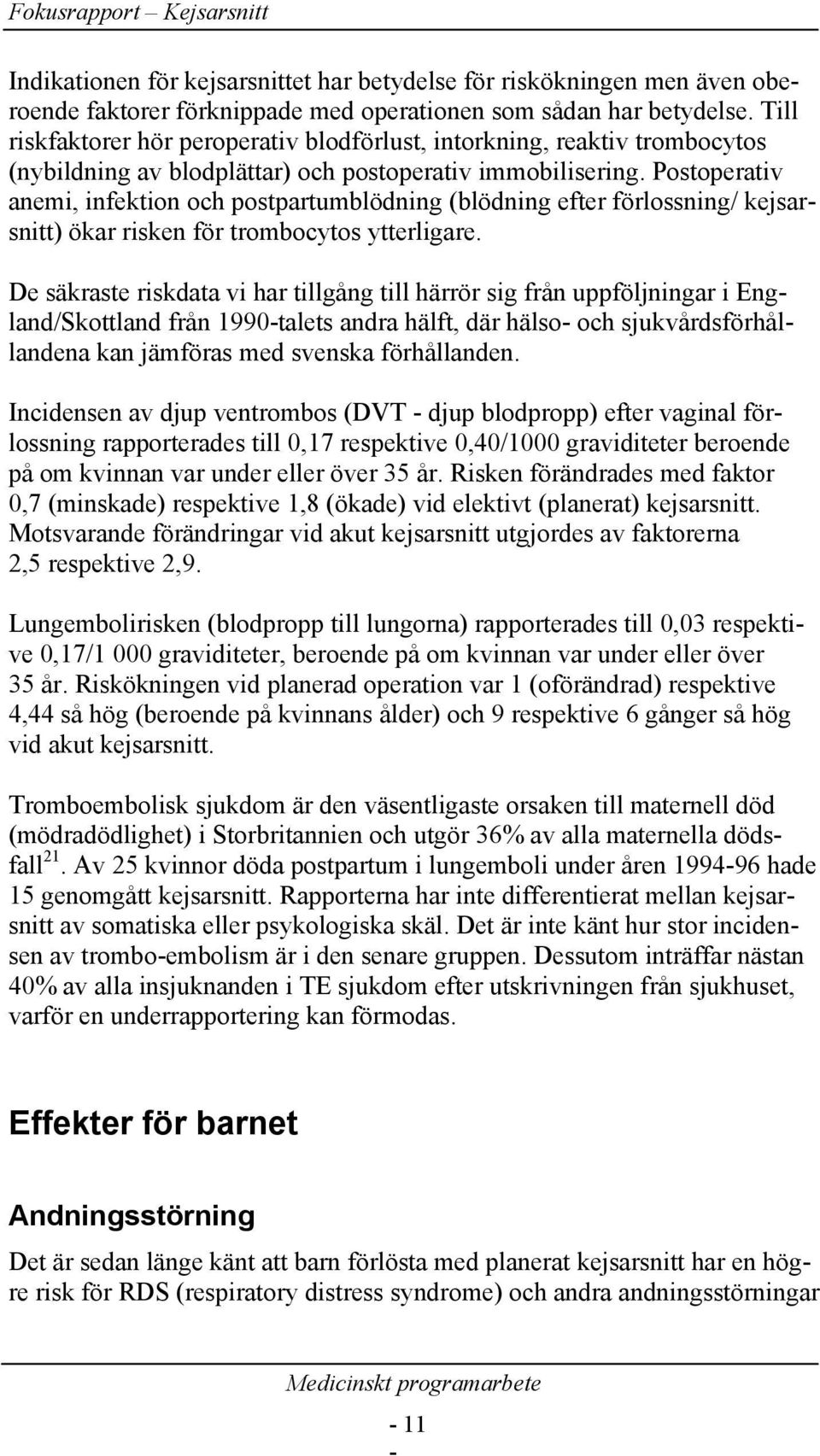 Fokusrapport – Kejsarsnitt

Indikationen för kejsarsnittet har betydelse för riskökningen men även oberoende faktorer förknippade med operationen som sådan har betydelse. Till riskfaktorer hör peroperativ blodförlust, intorkning, reaktiv trombocytos (nybildning av blodplättar) och postoperativ immobilisering. Postoperativ anemi, infektion och postpartumblödning (blödning efter förlossning/ kejsarsnitt) ökar risken för trombocytos ytterligare.

De säkraste riskdata vi har tillgång till härrör sig från uppföljningar i England/Skottland från 1990-talets andra hälft, där hälso- och sjukvårdsförhållandena kan jämföras med svenska förhållanden.

Incidensen av djup ventrombos (DVT - djup blodpropp) efter vaginal förlossning rapporterades till 0,17 respektive 0,40/1000 graviditeter beroende på om kvinnan var under eller över 35 år. Risken förändrades med faktor 0,7 (minskade) respektive 1,8 (ökade) vid elektivt (planerat) kejsarsnitt. Motsvarande förändringar vid akut kejsarsnitt utgjordes av faktorerna 2,5 respektive 2,9.

Lungembolirisken (blodpropp till lungorna) rapporterades till 0,03 respektive 0,17/1 000 graviditeter, beroende på om kvinnan var under eller över 35 år. Riskökningen vid planerad operation var 1 (oförändrad) respektive 4,44 så hög (beroende på kvinnans ålder) och 9 respektive 6 gånger så hög vid akut kejsarsnitt.

Tromboembolisk sjukdom är den väsentligaste orsaken till maternell död (mödradödlighet) i Storbritannien och utgör 36% av alla maternella dödsfall$^{21}$. Av 25 kvinnor döda postpartum i lungemboli under åren 1994-96 hade 15 genomgått kejsarsnitt. Rapporterna har inte differentierat mellan kejsarsnitt av somatiska eller psykologiska skäl. Det är inte känt hur stor incidensen av trombo-embolism är i den senare gruppen. Dessutom inträffar nästan 40% av alla insjuknanden i TE sjukdom efter utskrivningen från sjukhuset, varför en underrapportering kan förmodas.

Effekter för barnet

Andningsstörning

Det är sedan länge känt att barn förlösta med planerat kejsarsnitt har en högre risk för RDS (respiratory distress syndrome) och andra andningsstörningar

Medicinskt programarbete

- 11 -